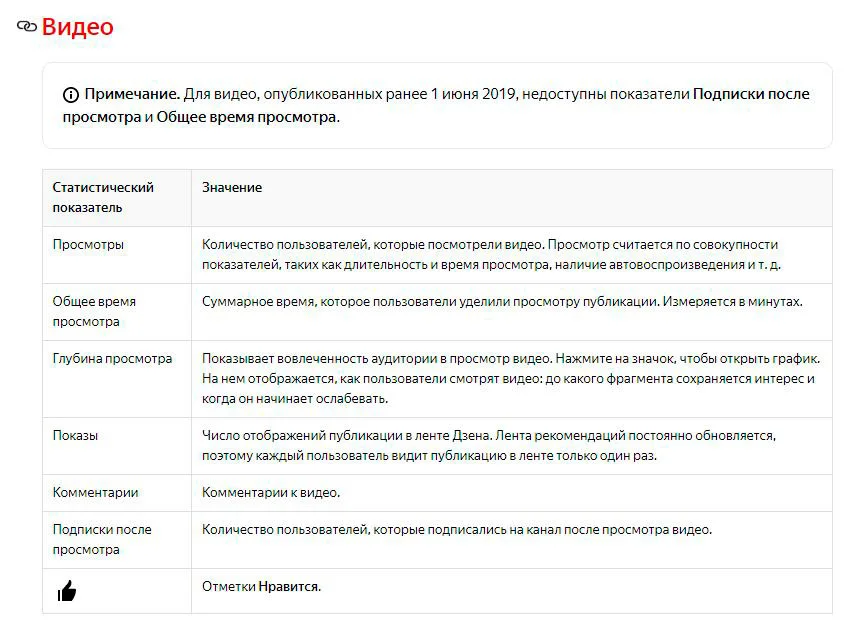 Видео

Примечание. Для видео, опубликованных ранее 1 июня 2019, недоступны показатели Подписки после просмотра и Общее время просмотра.

| Статистический показатель | Значение |
|---|---|
| Просмотры | Количество пользователей, которые посмотрели видео. Просмотр считается по совокупности показателей, таких как длительность и время просмотра, наличие автовоспроизведения и т. д. |
| Общее время просмотра | Суммарное время, которое пользователи уделили просмотру публикации. Измеряется в минутах. |
| Глубина просмотра | Показывает вовлеченность аудитории в просмотр видео. Нажмите на значок, чтобы открыть график. На нем отображается, как пользователи смотрят видео: до какого фрагмента сохраняется интерес и когда он начинает ослабевать. |
| Показы | Число отображений публикации в ленте Дзена. Лента рекомендаций постоянно обновляется, поэтому каждый пользователь видит публикацию в ленте только один раз. |
| Комментарии | Комментарии к видео. |
| Подписки после просмотра | Количество пользователей, которые подписались на канал после просмотра видео. |
|  | Отметки Нравится. |